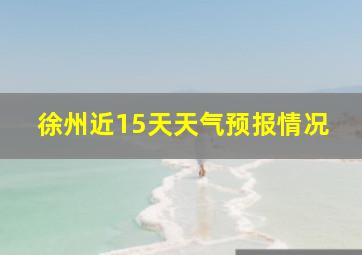 徐州近15天天气预报情况